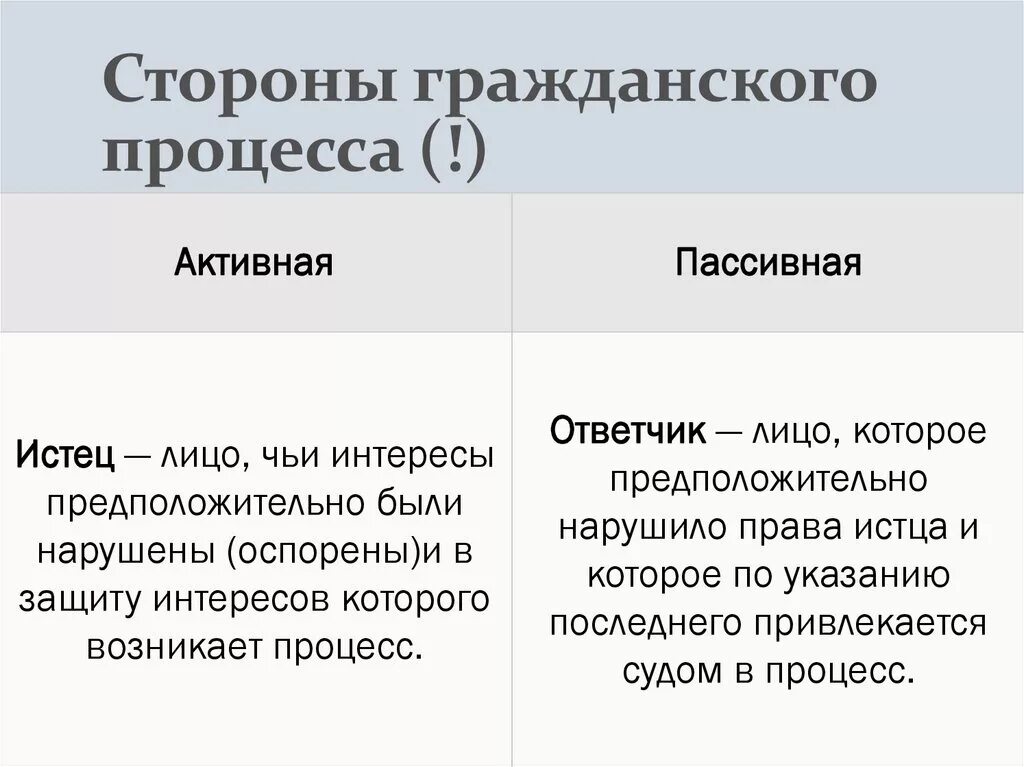 Стороны гражданского процесса (!)

| Активная | Пассивная |
|---|---|
| Истец — лицо, чьи интересы предположительно были нарушены (оспорены)и в защиту интересов которого возникает процесс. | Ответчик — лицо, которое предположительно нарушило права истца и которое по указанию последнего привлекается судом в процесс. |